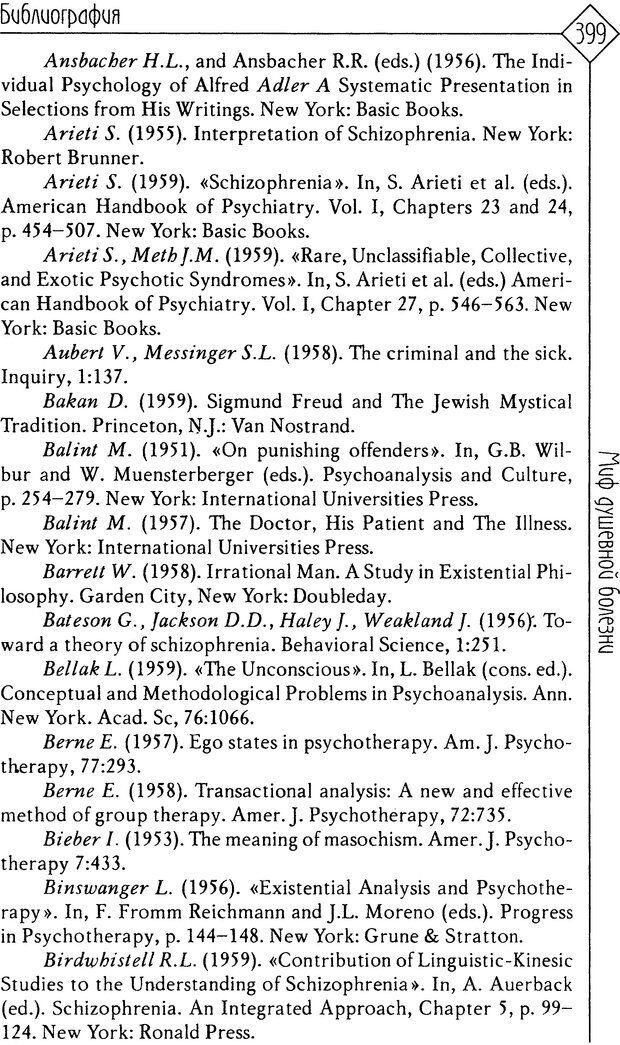 Библиография

399

Ansbacher H.L., and Ansbacher R.R. (eds.) (1956). The Individual Psychology of Alfred Adler A Systematic Presentation in Selections from His Writings. New York: Basic Books.

Arieti S. (1955). Interpretation of Schizophrenia. New York: Robert Brunner.

Arieti S. (1959). «Schizophrenia». In, S. Arieti et al. (eds.). American Handbook of Psychiatry. Vol. I, Chapters 23 and 24, p. 454–507. New York: Basic Books.

Arieti S., Meth J.M. (1959). «Rare, Unclassifiable, Collective, and Exotic Psychotic Syndromes». In, S. Arieti et al. (eds.) American Handbook of Psychiatry. Vol. I, Chapter 27, p. 546–563. New York: Basic Books.

Aubert V., Messinger S.L. (1958). The criminal and the sick. Inquiry, 1:137.

Bakan D. (1959). Sigmund Freud and The Jewish Mystical Tradition. Princeton, N.J.: Van Nostrand.

Balint M. (1951). «On punishing offenders». In, G.B. Wilbur and W. Muensterberger (eds.). Psychoanalysis and Culture, p. 254–279. New York: International Universities Press.

Balint M. (1957). The Doctor, His Patient and The Illness. New York: International Universities Press.

Barrett W. (1958). Irrational Man. A Study in Existential Philosophy. Garden City, New York: Doubleday.

Bateson G., Jackson D.D., Haley J., Weakland J. (1956). Toward a theory of schizophrenia. Behavioral Science, 1:251.

Bellak L. (1959). «The Unconscious». In, L. Bellak (cons. ed.). Conceptual and Methodological Problems in Psychoanalysis. Ann. New York. Acad. Sc, 76:1066.

Berne E. (1957). Ego states in psychotherapy. Am. J. Psychotherapy, 77:293.

Berne E. (1958). Transactional analysis: A new and effective method of group therapy. Amer. J. Psychotherapy, 72:735.

Bieber I. (1953). The meaning of masochism. Amer. J. Psychotherapy 7:433.

Binswanger L. (1956). «Existential Analysis and Psychotherapy». In, F. Fromm Reichmann and J.L. Moreno (eds.). Progress in Psychotherapy, p. 144–148. New York: Grune & Stratton.

Birdwhistell R.L. (1959). «Contribution of Linguistic-Kinesic Studies to the Understanding of Schizophrenia». In, A. Auerback (ed.). Schizophrenia. An Integrated Approach, Chapter 5, p. 99–124. New York: Ronald Press.

Миф душевной болезни